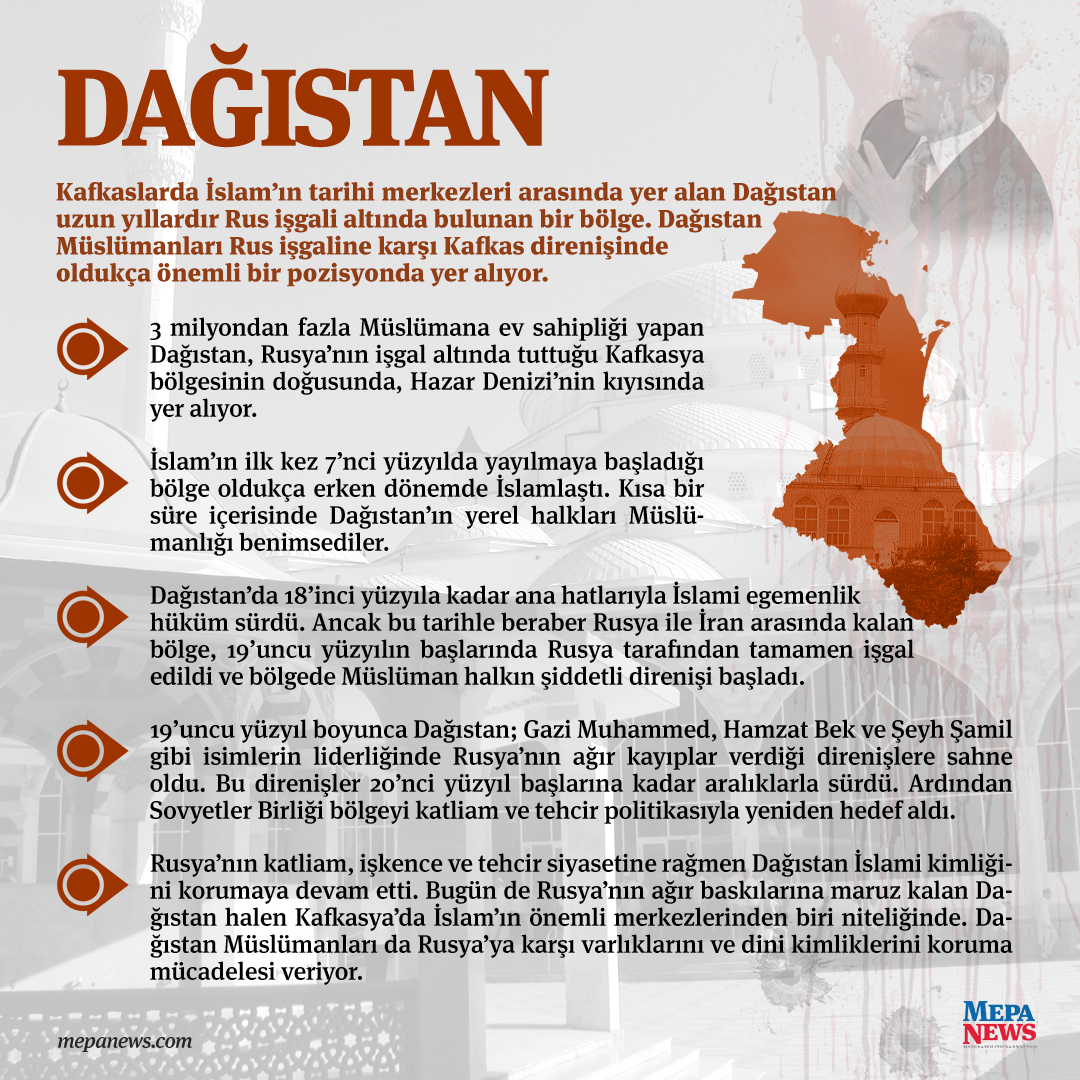 DAĞISTAN

Kafkaslarda İslam'ın tarihi merkezleri arasında yer alan Dağıstan uzun yıllardır Rus işgali altında bulunan bir bölge. Dağıstan Müslümanları Rus işgaline karşı Kafkas direnişinde oldukça önemli bir pozisyonda yer alıyor.

3 milyondan fazla Müslümana ev sahipliği yapan Dağıstan, Rusya'nın işgal altında tuttuğu Kafkasya bölgesinin doğusunda, Hazar Denizi'nin kıyısında yer alıyor.

İslam'ın ilk kez 7'nci yüzyılda yayılmaya başladığı bölge oldukça erken dönemde İslamlaştı. Kısa bir süre içerisinde Dağıstan'ın yerel halkları Müslümanlığı benimsediler.

Dağıstan'da 18'inci yüzyıla kadar ana hatlarıyla İslami egemenlik hüküm sürdü. Ancak bu tarihle beraber Rusya ile İran arasında kalan bölge, 19'uncu yüzyılın başlarında Rusya tarafından tamamen işgal edildi ve bölgede Müslüman halkın şiddetli direnişi başladı.

19'uncu yüzyıl boyunca Dağıstan; Gazi Muhammed, Hamzat Bek ve Şeyh Şamil gibi isimlerin liderliğinde Rusya'nın ağır kayıplar verdiği direnişlere sahne oldu. Bu direnişler 20'nci yüzyıl başlarına kadar aralıklarla sürdü. Ardından Sovyetler Birliği bölgeyi katliam ve tehcir politikasıyla yeniden hedef aldı.

Rusya'nın katliam, işkence ve tehcir siyasetine rağmen Dağıstan İslami kimliğini korumaya devam etti. Bugün de Rusya'nın ağır baskılarına maruz kalan Dağıstan halen Kafkasya'da İslam'ın önemli merkezlerinden biri niteliğinde. Dağıstan Müslümanları da Rusya'ya karşı varlıklarını ve dini kimliklerini koruma mücadelesi veriyor.

mepanews.com

MEPA NEWS